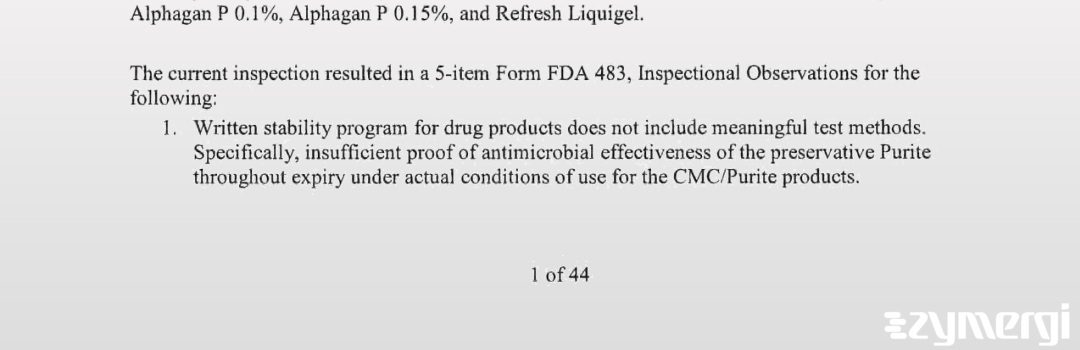 Alphagan P 0.1%, Alphagan P 0.15%, and Refresh Liquigel.

The current inspection resulted in a 5-item Form FDA 483, Inspectional Observations for the following:

1. Written stability program for drug products does not include meaningful test methods. Specifically, insufficient proof of antimicrobial effectiveness of the preservative Purite throughout expiry under actual conditions of use for the CMC/Purite products.

1 of 44

zymergi